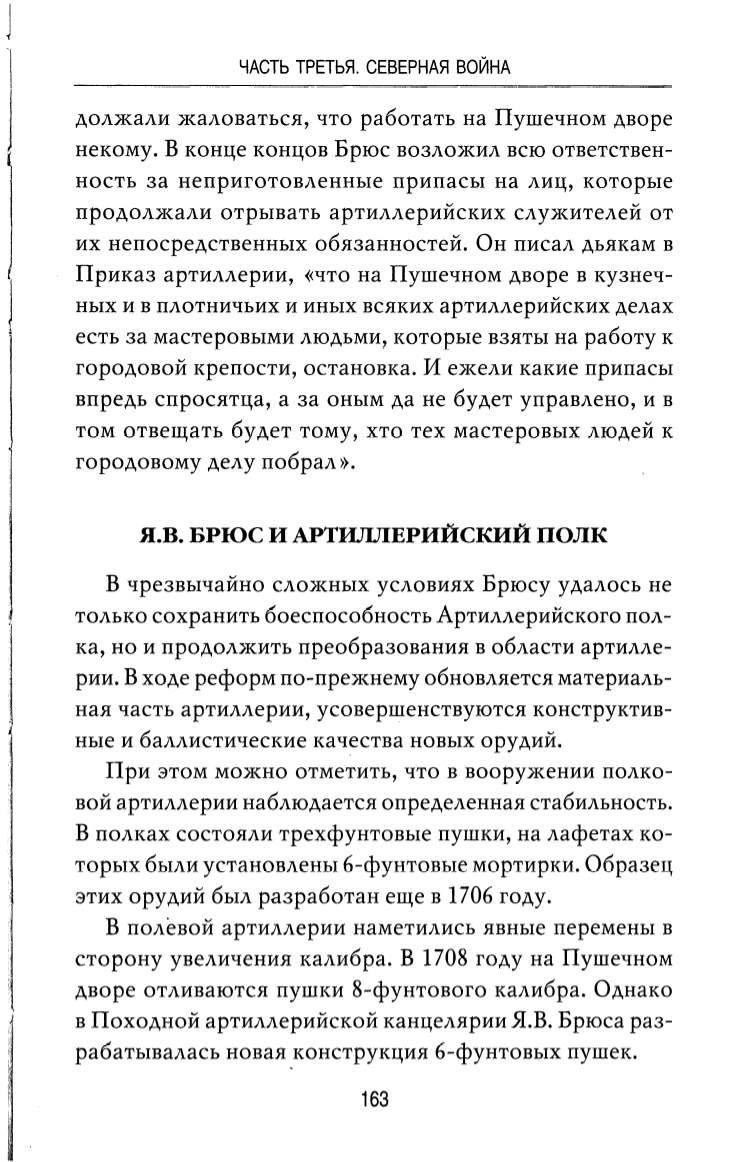 ЧАСТЬ ТРЕТЬЯ. СЕВЕРНАЯ ВОЙНА

должали жаловаться, что работать на Пушечном дворе некому. В конце концов Брюс возложил всю ответственность за неприготовленные припасы на лиц, которые продолжали отрывать артиллерийских служителей от их непосредственных обязанностей. Он писал дьякам в Приказ артиллерии, «что на Пушечном дворе в кузнечных и в плотничьих и иных всяких артиллерийских делах есть за мастеровыми людьми, которые взяты на работу к городовой крепости, остановка. И ежели какие припасы впредь спросятца, а за оным да не будет управлено, и в том отвещать будет тому, хто тех мастеровых людей к городовому делу побрал».

Я.В. БРЮС И АРТИЛЛЕРИЙСКИЙ ПОЛК

В чрезвычайно сложных условиях Брюсу удалось не только сохранить боеспособность Артиллерийского полка, но и продолжить преобразования в области артиллерии. В ходе реформ по-прежнему обновляется материальная часть артиллерии, усовершенствуются конструктивные и баллистические качества новых орудий.

При этом можно отметить, что в вооружении полковой артиллерии наблюдается определенная стабильность. В полках состояли трехфунтовые пушки, на лафетах которых были установлены 6-фунтовые мортирки. Образец этих орудий был разработан еще в 1706 году.

В полевой артиллерии наметились явные перемены в сторону увеличения калибра. В 1708 году на Пушечном дворе отливаются пушки 8-фунтового калибра. Однако в Походной артиллерийской канцелярии Я.В. Брюса разрабатывалась новая конструкция 6-фунтовых пушек.

163